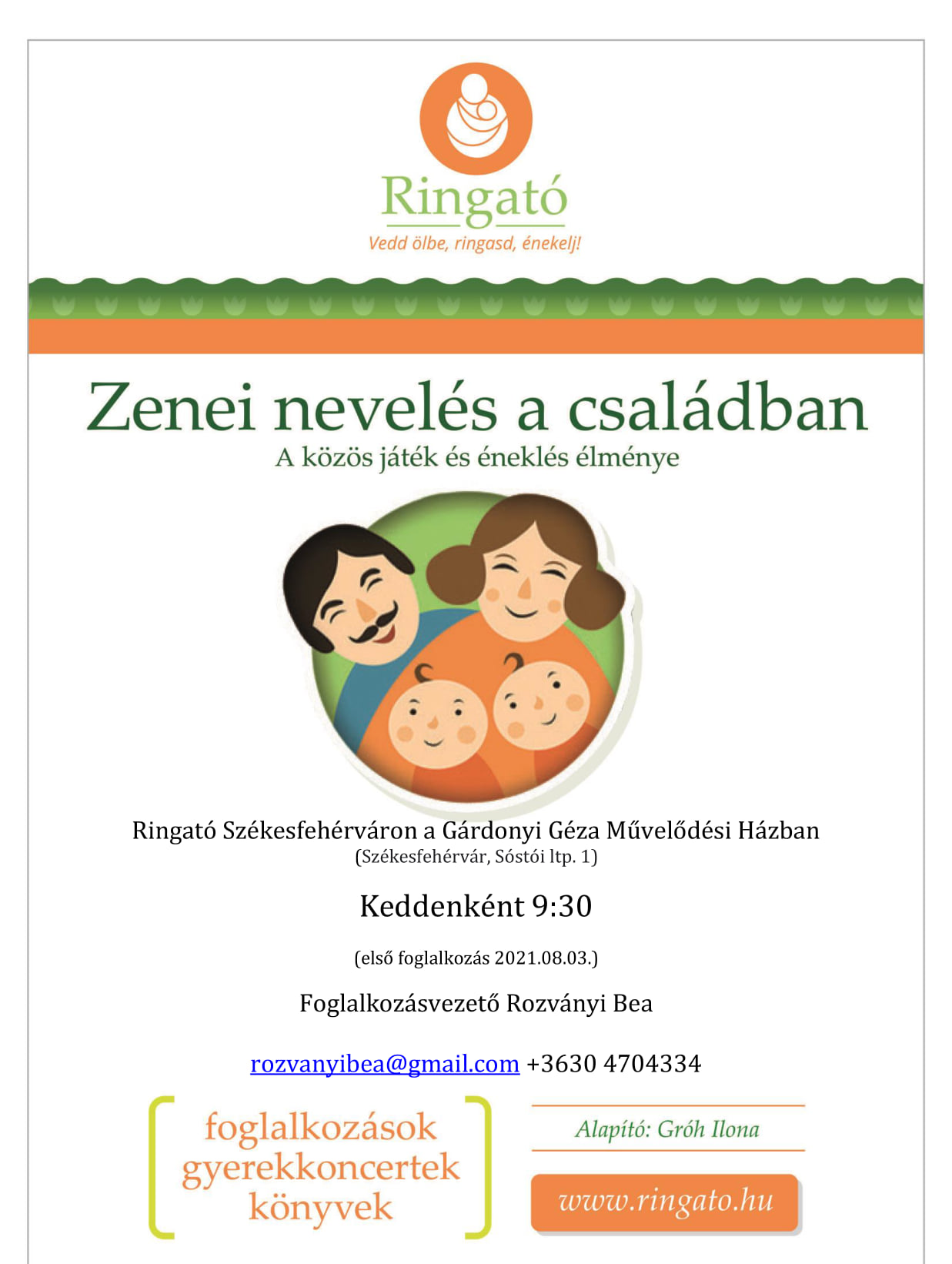 Ringató
Vedd ölbe, ringasd, énekelj!

Zenei nevelés a családban
A közös játék és éneklés élménye

Ringató Székesfehérváron a Gárdonyi Géza Művelődési Házban
(Székesfehérvár, Sóstói ltp. 1)

Keddenként 9:30

(első foglalkozás 2021.08.03.)

Foglalkozásvezető Rozványi Bea

rozvanyibea@gmail.com +3630 4704334

foglalkozások
gyerekkoncertek
könyvek

Alapító: Gróh Ilona

www.ringato.hu